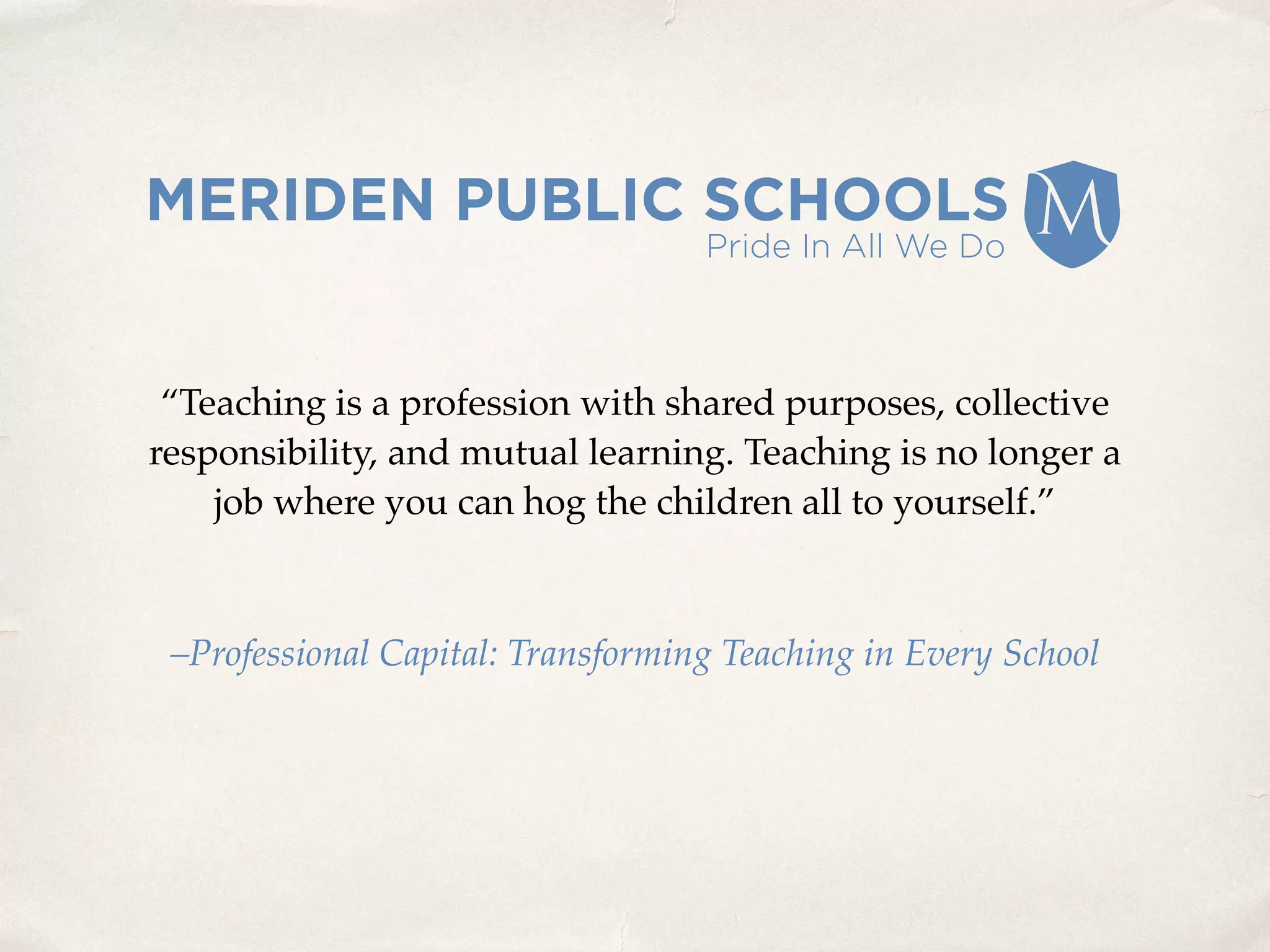 MERIDEN PUBLIC SCHOOLS
Pride In All We Do
M

“Teaching is a profession with shared purposes, collective responsibility, and mutual learning. Teaching is no longer a job where you can hog the children all to yourself.”

–Professional Capital: Transforming Teaching in Every School